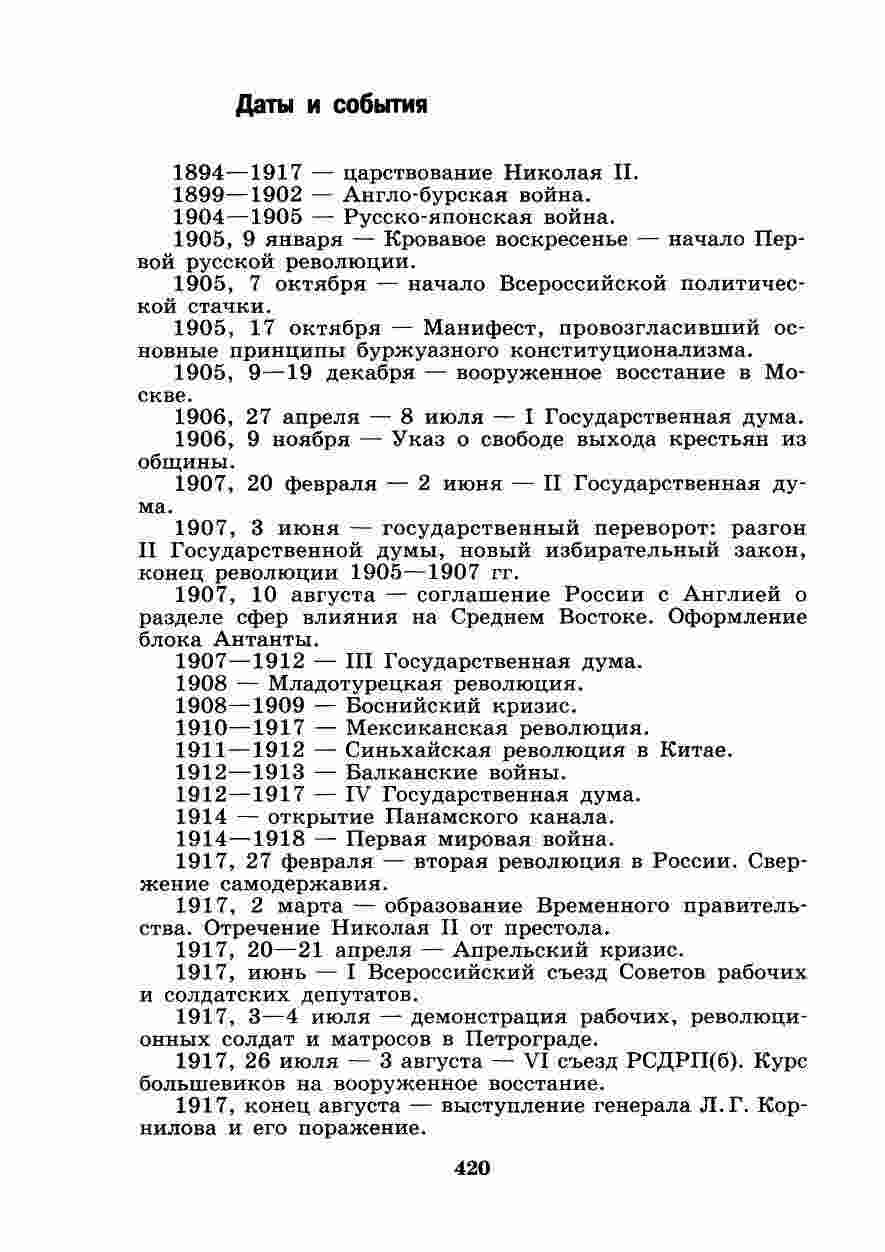 Даты и события

1894—1917 — царствование Николая II.

1899—1902 — Англо-бурская война.

1904—1905 — Русско-японская война.

1905, 9 января — Кровавое воскресенье — начало Первой русской революции.

1905, 7 октября — начало Всероссийской политической стачки.

1905, 17 октября — Манифест, провозгласивший основные принципы буржуазного конституционализма.

1905, 9—19 декабря — вооруженное восстание в Москве.

1906, 27 апреля — 8 июля — I Государственная дума.

1906, 9 ноября — Указ о свободе выхода крестьян из общины.

1907, 20 февраля — 2 июня — II Государственная дума.

1907, 3 июня — государственный переворот: разгон II Государственной думы, новый избирательный закон, конец революции 1905—1907 гг.

1907, 10 августа — соглашение России с Англией о разделе сфер влияния на Среднем Востоке. Оформление блока Антанты.

1907—1912 — III Государственная дума.

1908 — Младотурецкая революция.

1908—1909 — Боснийский кризис.

1910—1917 — Мексиканская революция.

1911—1912 — Синьхайская революция в Китае.

1912—1913 — Балканские войны.

1912—1917 — IV Государственная дума.

1914 — открытие Панамского канала.

1914—1918 — Первая мировая война.

1917, 27 февраля — вторая революция в России. Свержение самодержавия.

1917, 2 марта — образование Временного правительства. Отречение Николая II от престола.

1917, 20—21 апреля — Апрельский кризис.

1917, июнь — I Всероссийский съезд Советов рабочих и солдатских депутатов.

1917, 3—4 июля — демонстрация рабочих, революционных солдат и матросов в Петрограде.

1917, 26 июля — 3 августа — VI съезд РСДРП(б). Курс большевиков на вооруженное восстание.

1917, конец августа — выступление генерала Л. Г. Корнилова и его поражение.

420